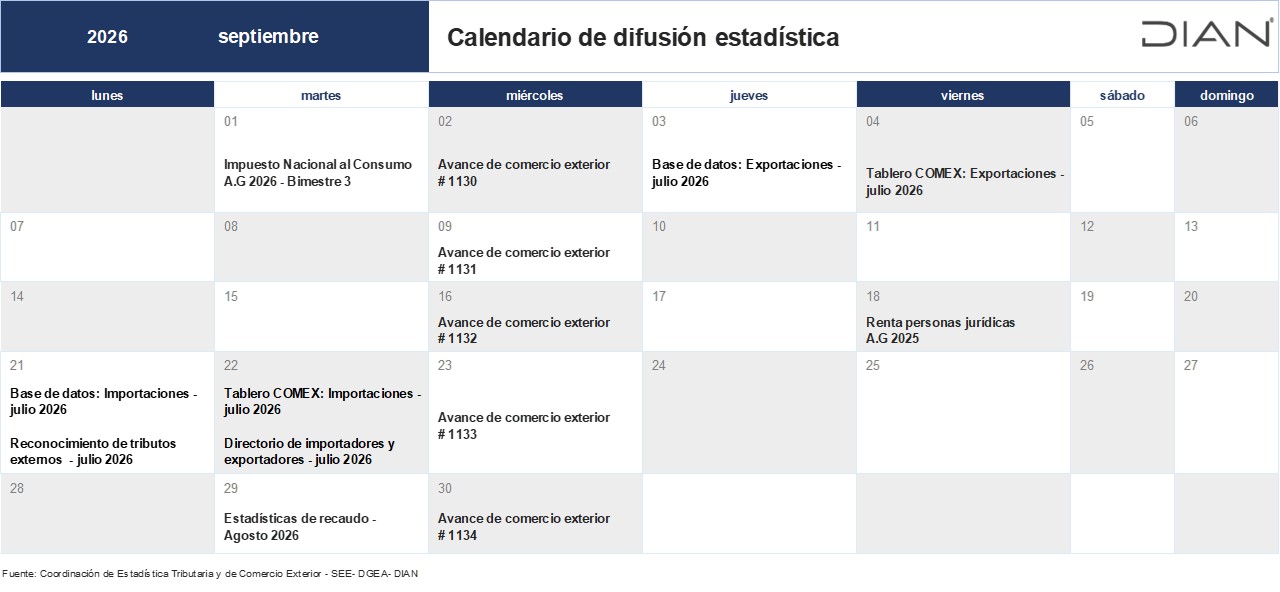 2026 septiembre

Calendario de difusión estadística

DIAN

| lunes | martes | miércoles | jueves | viernes | sábado | domingo |
|---|---|---|---|---|---|---|
| | 01 Impuesto Nacional al Consumo A.G 2026 - Bimestre 3 | 02 Avance de comercio exterior # 1130 | 03 Base de datos: Exportaciones - julio 2026 | 04 Tablero COMEX: Exportaciones - julio 2026 | 05 | 06 |
| 07 | 08 | 09 Avance de comercio exterior # 1131 | 10 | 11 | 12 | 13 |
| 14 | 15 | 16 Avance de comercio exterior # 1132 | 17 | 18 Renta personas jurídicas A.G 2025 | 19 | 20 |
| 21 Base de datos: Importaciones - julio 2026 Reconocimiento de tributos externos - julio 2026 | 22 Tablero COMEX: Importaciones - julio 2026 Directorio de importadores y exportadores - julio 2026 | 23 Avance de comercio exterior # 1133 | 24 | 25 | 26 | 27 |
| 28 | 29 Estadísticas de recaudo - Agosto 2026 | 30 Avance de comercio exterior # 1134 | | | | |

Fuente: Coordinación de Estadística Tributaria y de Comercio Exterior - SEE- DGEA- DIAN